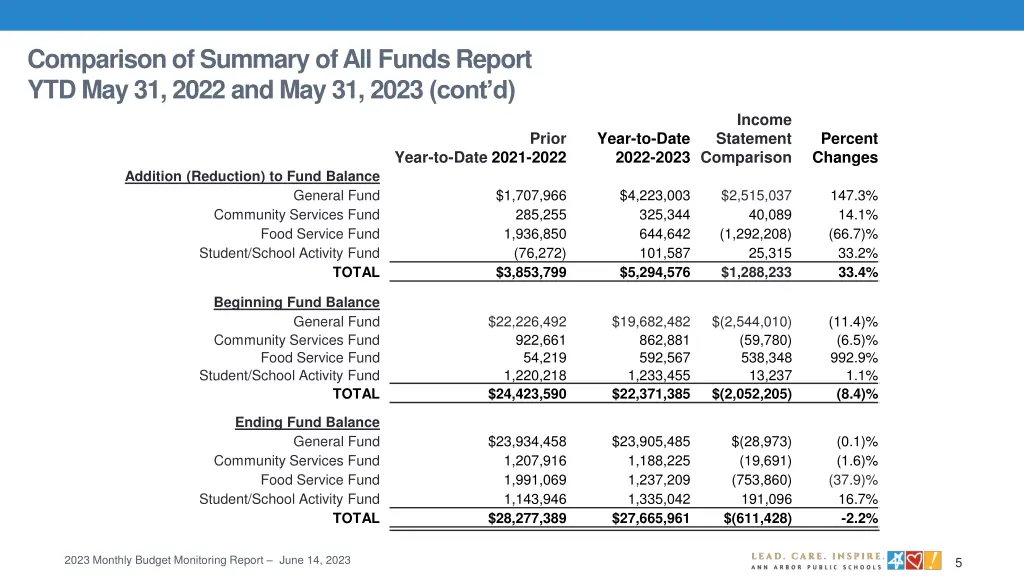 Comparison of Summary of All Funds Report
YTD May 31, 2022 and May 31, 2023 (cont'd)

| | Prior Year-to-Date 2021-2022 | Year-to-Date 2022-2023 | Income Statement Comparison | Percent Changes |
|---|---|---|---|---|
| Addition (Reduction) to Fund Balance | | | | |
| General Fund | $1,707,966 | $4,223,003 | $2,515,037 | 147.3% |
| Community Services Fund | 285,255 | 325,344 | 40,089 | 14.1% |
| Food Service Fund | 1,936,850 | 644,642 | (1,292,208) | (66.7)% |
| Student/School Activity Fund | (76,272) | 101,587 | 25,315 | 33.2% |
| TOTAL | $3,853,799 | $5,294,576 | $1,288,233 | 33.4% |
| Beginning Fund Balance | | | | |
| General Fund | $22,226,492 | $19,682,482 | $(2,544,010) | (11.4)% |
| Community Services Fund | 922,661 | 862,881 | (59,780) | (6.5)% |
| Food Service Fund | 54,219 | 592,567 | 538,348 | 992.9% |
| Student/School Activity Fund | 1,220,218 | 1,233,455 | 13,237 | 1.1% |
| TOTAL | $24,423,590 | $22,371,385 | $(2,052,205) | (8.4)% |
| Ending Fund Balance | | | | |
| General Fund | $23,934,458 | $23,905,485 | $(28,973) | (0.1)% |
| Community Services Fund | 1,207,916 | 1,188,225 | (19,691) | (1.6)% |
| Food Service Fund | 1,991,069 | 1,237,209 | (753,860) | (37.9)% |
| Student/School Activity Fund | 1,143,946 | 1,335,042 | 191,096 | 16.7% |
| TOTAL | $28,277,389 | $27,665,961 | $(611,428) | -2.2% |

2023 Monthly Budget Monitoring Report – June 14, 2023

LEAD. CARE. INSPIRE.
ANN ARBOR PUBLIC SCHOOLS

5